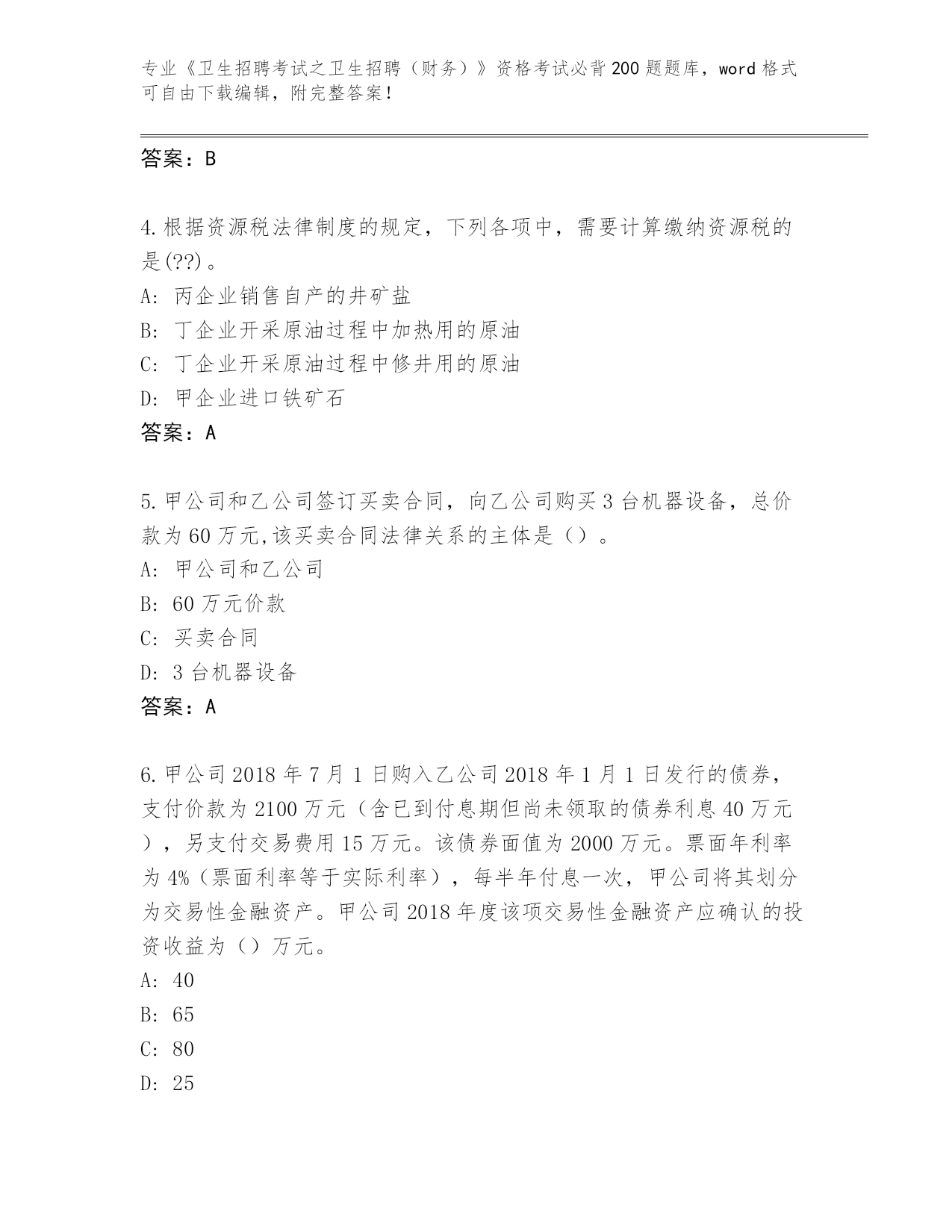 专业《卫生招聘考试之卫生招聘（财务）》资格考试必背200题题库，word格式可自由下载编辑，附完整答案！

答案：B

4.根据资源税法律制度的规定，下列各项中，需要计算缴纳资源税的是(??)。
A: 丙企业销售自产的井矿盐
B: 丁企业开采原油过程中加热用的原油
C: 丁企业开采原油过程中修井用的原油
D: 甲企业进口铁矿石
答案：A

5.甲公司和乙公司签订买卖合同，向乙公司购买3台机器设备，总价款为60万元,该买卖合同法律关系的主体是（）。
A: 甲公司和乙公司
B: 60万元价款
C: 买卖合同
D: 3台机器设备
答案：A

6.甲公司2018年7月1日购入乙公司2018年1月1日发行的债券，支付价款为2100万元（含已到付息期但尚未领取的债券利息40万元），另支付交易费用15万元。该债券面值为2000万元。票面年利率为4%（票面利率等于实际利率），每半年付息一次，甲公司将其划分为交易性金融资产。甲公司2018年度该项交易性金融资产应确认的投资收益为（）万元。
A: 40
B: 65
C: 80
D: 25